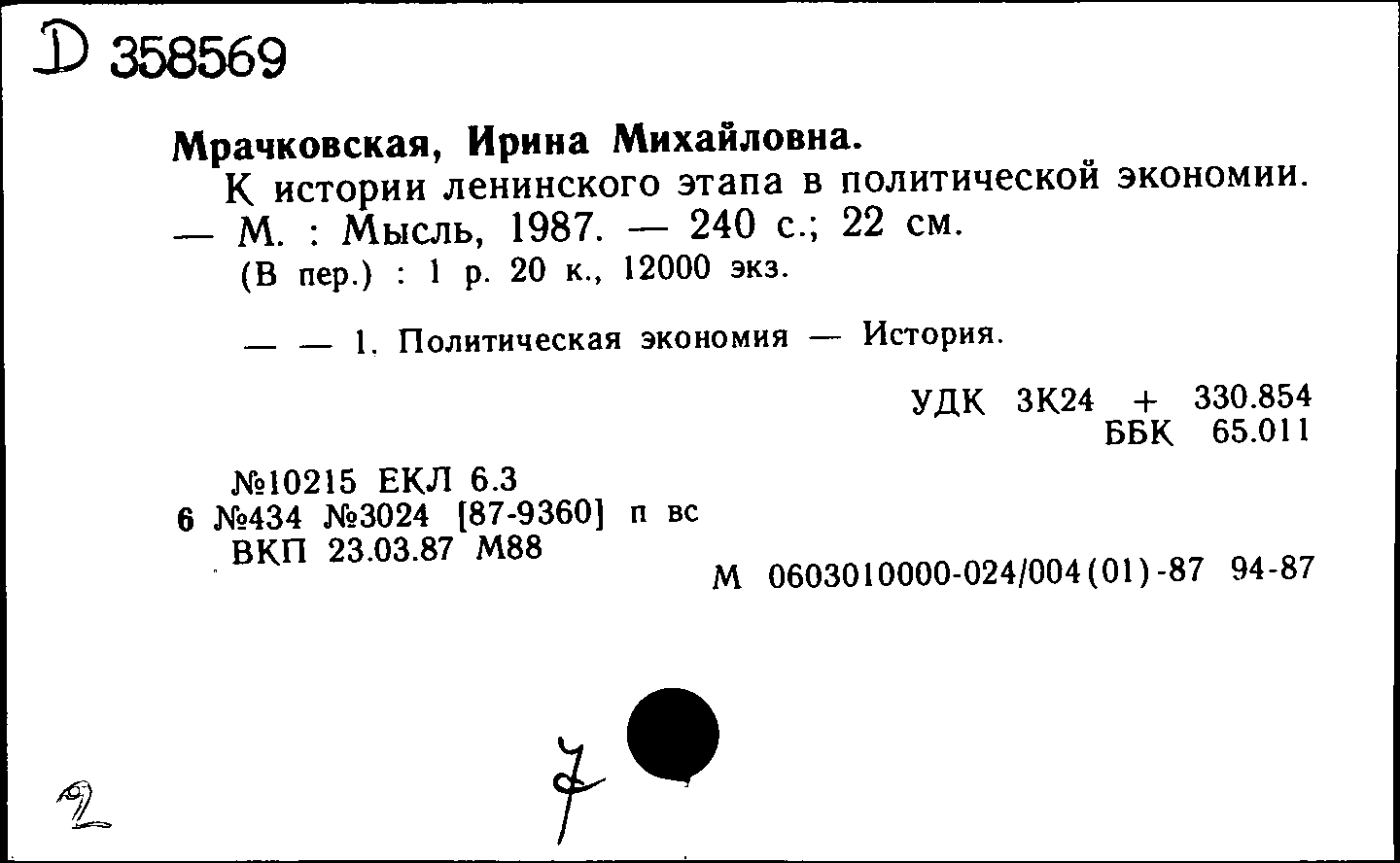 D 358569

Мрачковская, Ирина Михайловна.

К истории ленинского этапа в политической экономии. — М. : Мысль, 1987. — 240 с.; 22 см.

(В пер.) : 1 р. 20 к., 12000 экз.

— — 1. Политическая экономия — История.

УДК 3К24 + 330.854
ББК 65.011

№10215 ЕКЛ 6.3
6 №434 №3024 [87-9360] п вс
ВКП 23.03.87 М88

М 0603010000-024/004(01)-87 94-87

2

7